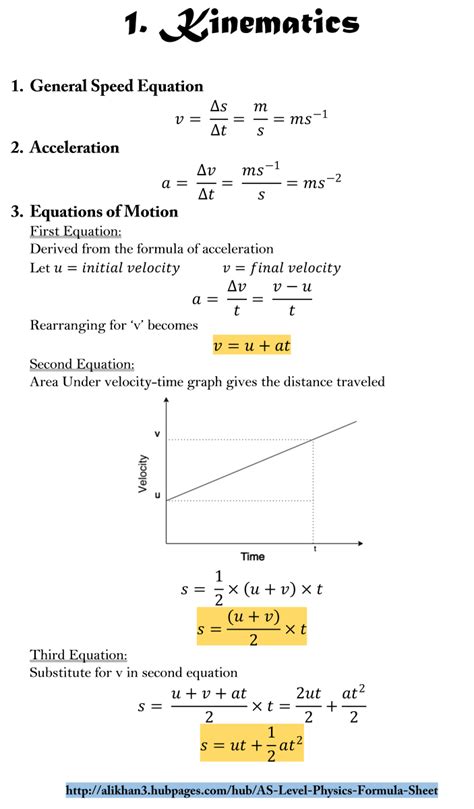 1. Kinematics

1. General Speed Equation

$v = \frac{\Delta s}{\Delta t} = \frac{m}{s} = ms^{-1}$

2. Acceleration

$a = \frac{\Delta v}{\Delta t} = \frac{ms^{-1}}{s} = ms^{-2}$

3. Equations of Motion

First Equation:

Derived from the formula of acceleration

Let $u = initial\ velocity$ $v = final\ velocity$

$a = \frac{\Delta v}{t} = \frac{v - u}{t}$

Rearranging for 'v' becomes

$v = u + at$

Second Equation:

Area Under velocity-time graph gives the distance traveled

v

u

Velocity

Time

t

$s = \frac{1}{2} \times (u + v) \times t$

$s = \frac{(u + v)}{2} \times t$

Third Equation:

Substitute for v in second equation

$s = \frac{u + v + at}{2} \times t = \frac{2ut}{2} + \frac{at^2}{2}$

$s = ut + \frac{1}{2}at^2$

http://alikhan3.hubpages.com/hub/AS-Level-Physics-Formula-Sheet